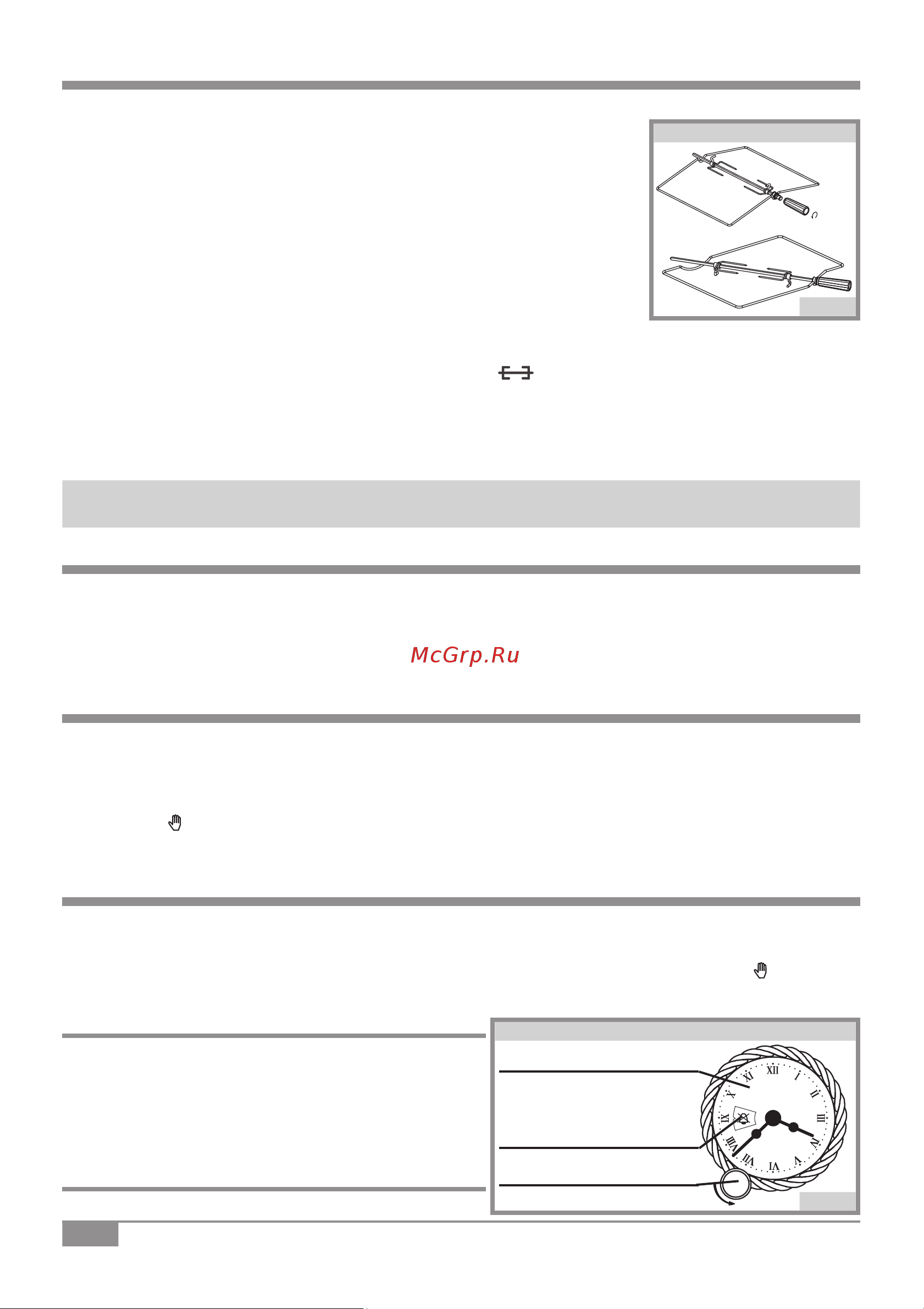 McGrp.Ru

XII
I
II
III
IV
V
VI
VII
VIII
IX
X
XI